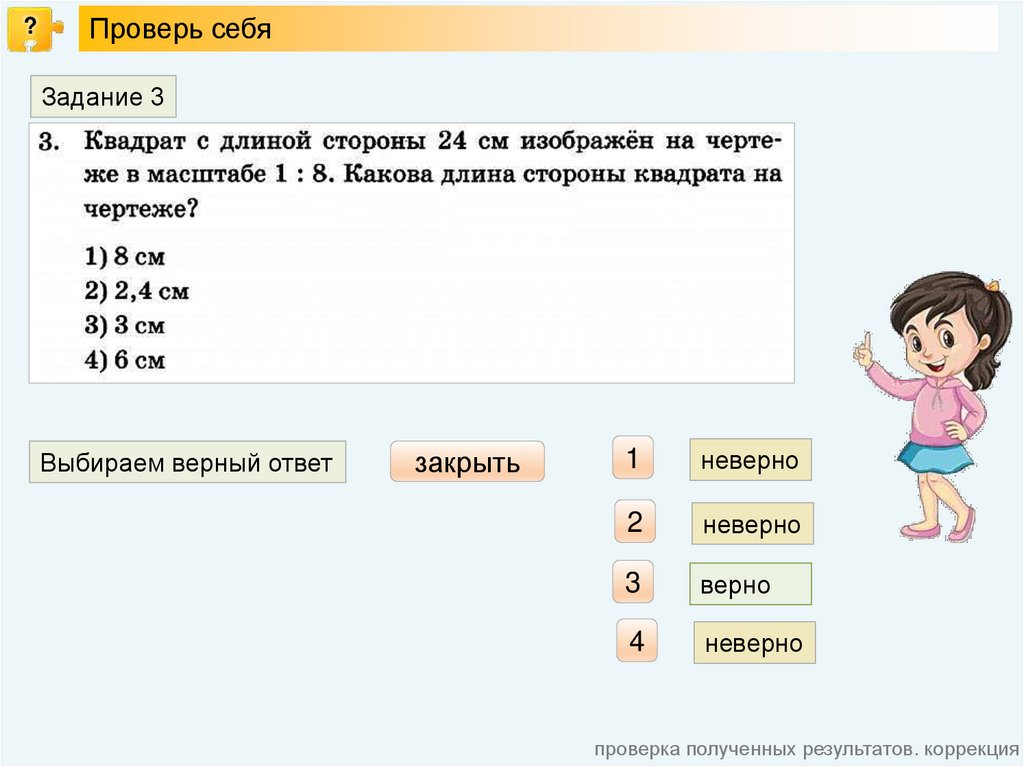 ?

Проверь себя

Задание 3

3. Квадрат с длиной стороны 24 см изображён на чертеже в масштабе 1 : 8. Какова длина стороны квадрата на чертеже?

1) 8 см
2) 2,4 см
3) 3 см
4) 6 см

Выбираем верный ответ

закрыть

1
неверно

2
неверно

3
верно

4
неверно

проверка полученных результатов. коррекция